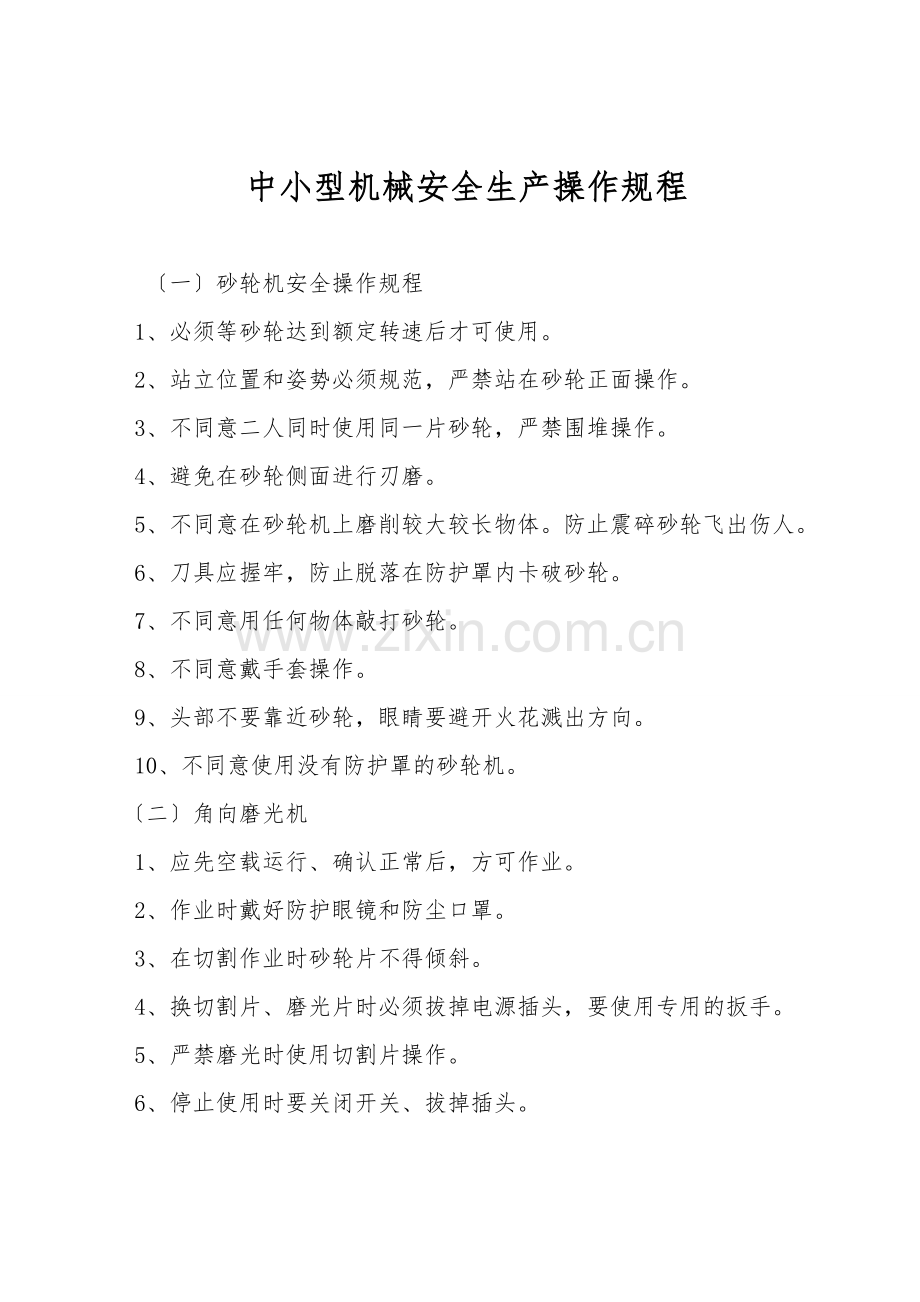 中小型机械安全生产操作规程

〔一〕砂轮机安全操作规程

1、必须等砂轮达到额定转速后才可使用。

2、站立位置和姿势必须规范，严禁站在砂轮正面操作。

3、不同意二人同时使用同一片砂轮，严禁围堆操作。

4、避免在砂轮侧面进行刃磨。

5、不同意在砂轮机上磨削较大较长物体。防止震碎砂轮飞出伤人。

6、刀具应握牢，防止脱落在防护罩内卡破砂轮。

7、不同意用任何物体敲打砂轮。

8、不同意戴手套操作。

9、头部不要靠近砂轮，眼睛要避开火花溅出方向。

10、不同意使用没有防护罩的砂轮机。

〔二〕角向磨光机

1、应先空载运行、确认正常后，方可作业。

2、作业时戴好防护眼镜和防尘口罩。

3、在切割作业时砂轮片不得倾斜。

4、换切割片、磨光片时必须拔掉电源插头，要使用专用的扳手。

5、严禁磨光时使用切割片操作。

6、停止使用时要关闭开关、拔掉插头。

www.zixin.com.cn